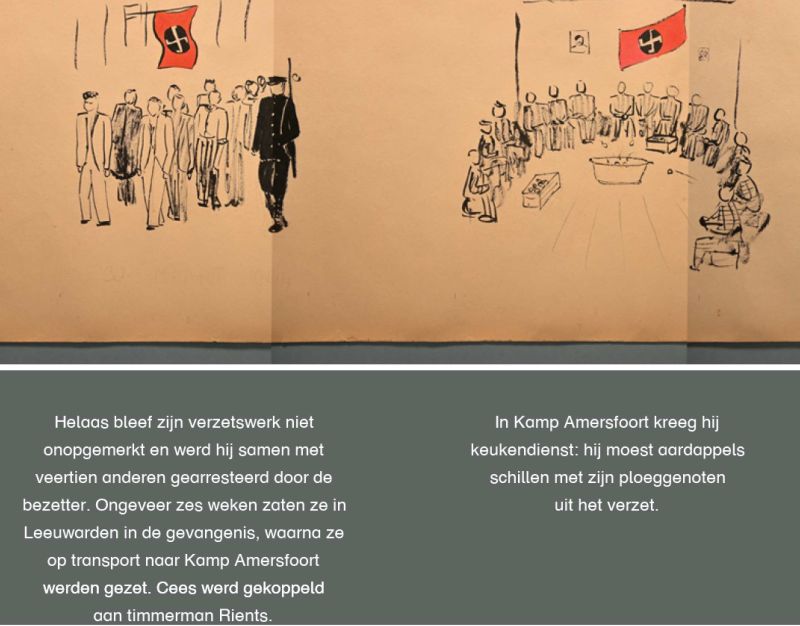 Helaas bleef zijn verzetswerk niet onopgemerkt en werd hij samen met veertien anderen gearresteerd door de bezetter. Ongeveer zes weken zaten ze in Leeuwarden in de gevangenis, waarna ze op transport naar Kamp Amersfoort werden gezet. Cees werd gekoppeld aan timmerman Rients.

In Kamp Amersfoort kreeg hij keukendienst: hij moest aardappels schillen met zijn ploeggenoten uit het verzet.